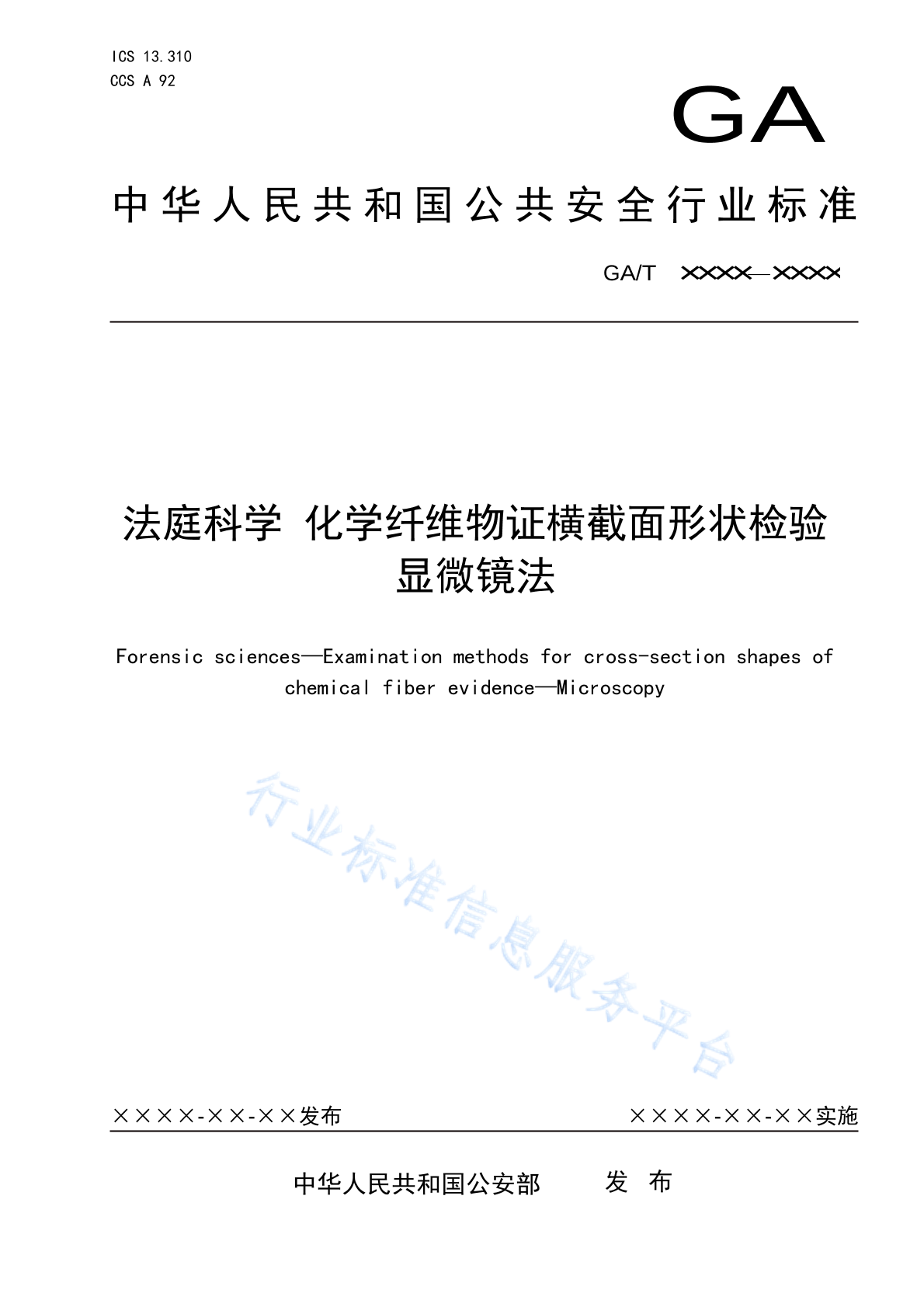 ICS 13.310
CCS A 92

GA

中华人民共和国公共安全行业标准

GA/T ××××—××××

法庭科学 化学纤维物证横截面形状检验 显微镜法

Forensic sciences—Examination methods for cross-section shapes of chemical fiber evidence—Microscopy

行业标准信息服务平台

××××-××-××发布

××××-××-××实施

中华人民共和国公安部 发 布